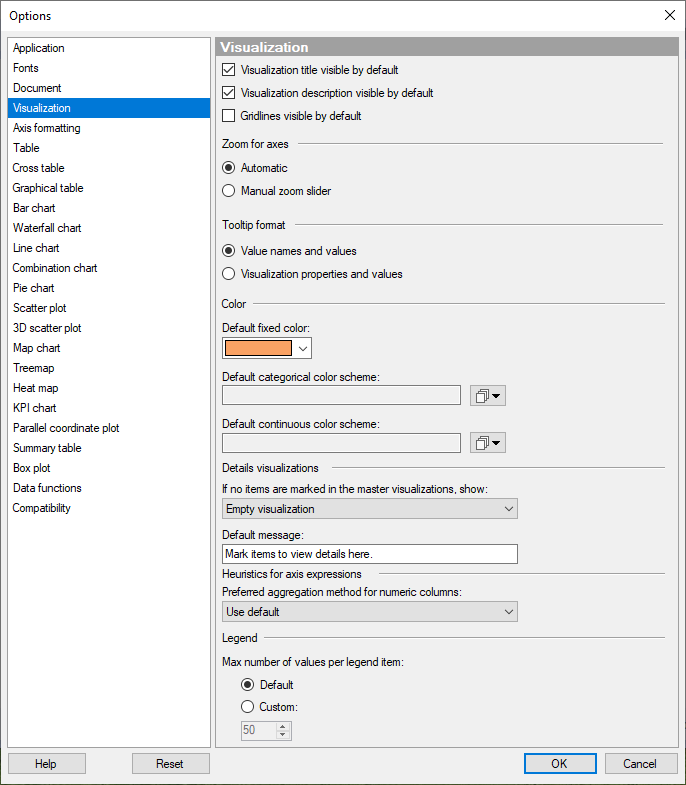 Options

Application
Fonts
Document
Visualization
Axis formatting
Table
Cross table
Graphical table
Bar chart
Waterfall chart
Line chart
Combination chart
Pie chart
Scatter plot
3D scatter plot
Map chart
Treemap
Heat map
KPI chart
Parallel coordinate plot
Summary table
Box plot
Data functions
Compatibility

Visualization

Visualization title visible by default
Visualization description visible by default
Gridlines visible by default

Zoom for axes
Automatic
Manual zoom slider

Tooltip format
Value names and values
Visualization properties and values

Color
Default fixed color:
Default categorical color scheme:
Default continuous color scheme:

Details visualizations
If no items are marked in the master visualizations, show:
Empty visualization
Default message:
Mark items to view details here.

Heuristics for axis expressions
Preferred aggregation method for numeric columns:
Use default

Legend
Max number of values per legend item:
Default
Custom:
50

Help
Reset
OK
Cancel